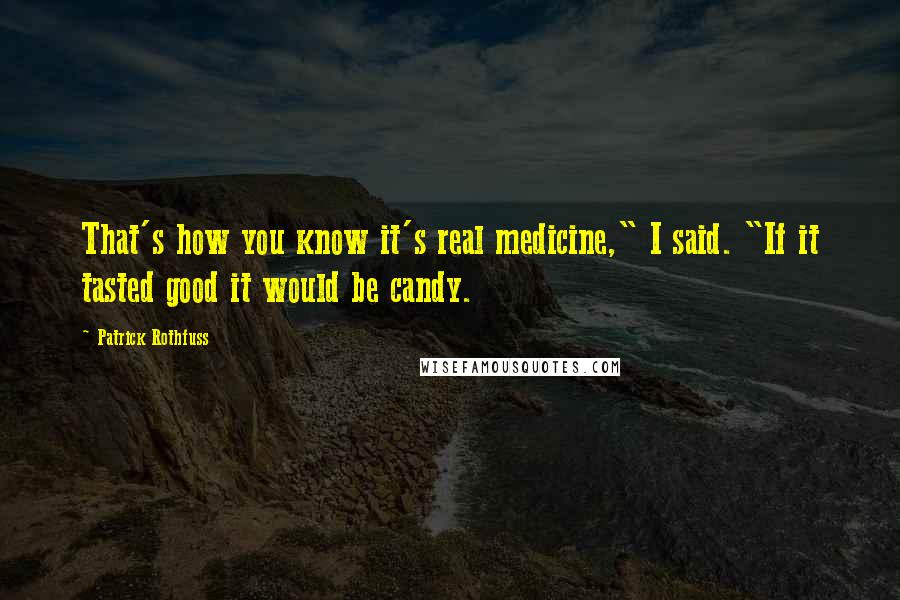 That's how you know it's real medicine," I said. "If it tasted good it would be candy.

- Patrick Rothfuss

WISEFAMOUSQUOTES.COM